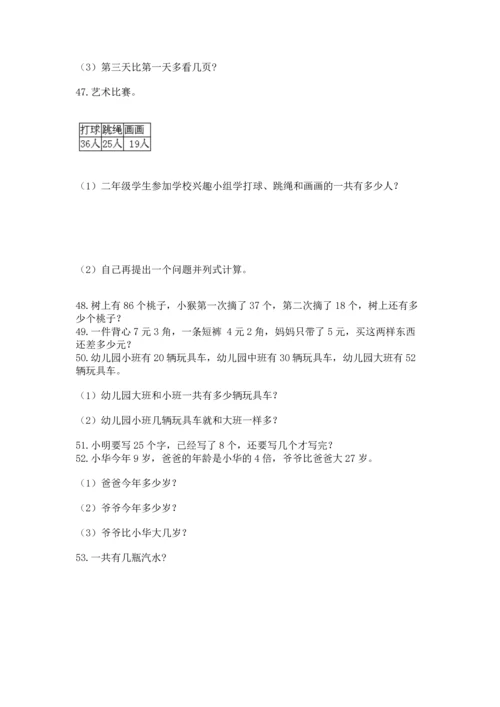 （3）第三天比第一天多看几页？

47. 艺术比赛。

| 打球 | 跳绳 | 画画 |
|---|---|---|
| 36人 | 25人 | 19人 |

（1）二年级学生参加学校兴趣小组学打球、跳绳和画画的一共有多少人？

（2）自己再提出一个问题并列式计算。

48. 树上有 86 个桃子，小猴第一次摘了 37 个，第二次摘了 18 个，树上还有多少个桃子？
49. 一件背心 7 元 3 角，一条短裤 4 元 2 角，妈妈只带了 5 元，买这两样东西还差多少元？
50. 幼儿园小班有 20 辆玩具车，幼儿园中班有 30 辆玩具车，幼儿园大班有 52 辆玩具车。

（1）幼儿园大班和小班一共有多少辆玩具车？

（2）幼儿园小班几辆玩具车就和大班一样多？

51. 小明要写 25 个字，已经写了 8 个，还要写几个才写完？
52. 小华今年 9 岁，爸爸的年龄是小华的 4 倍，爷爷比爸爸大 27 岁。

（1）爸爸今年多少岁？

（2）爷爷今年多少岁？

（3）爷爷比小华大几岁？

53. 一共有几瓶汽水？